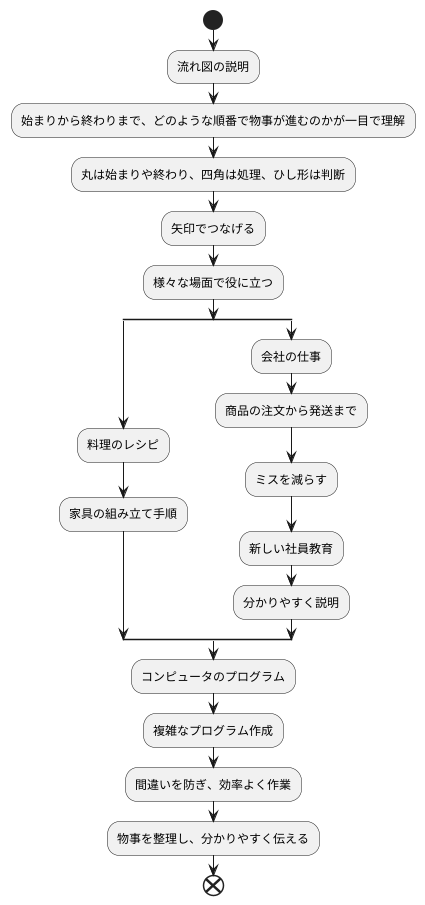 流れ図の説明

始まりから終わりまで、どのような順番で物事が進むのかが一目で理解

丸は始まりや終わり、四角は処理、ひし形は判断

矢印でつなげる

様々な場面で役に立つ

料理のレシピ

家具の組み立て手順

会社の仕事

商品の注文から発送まで

ミスを減らす

新しい社員教育

分かりやすく説明

コンピュータのプログラム

複雑なプログラム作成

間違いを防ぎ、効率よく作業

物事を整理し、分かりやすく伝える